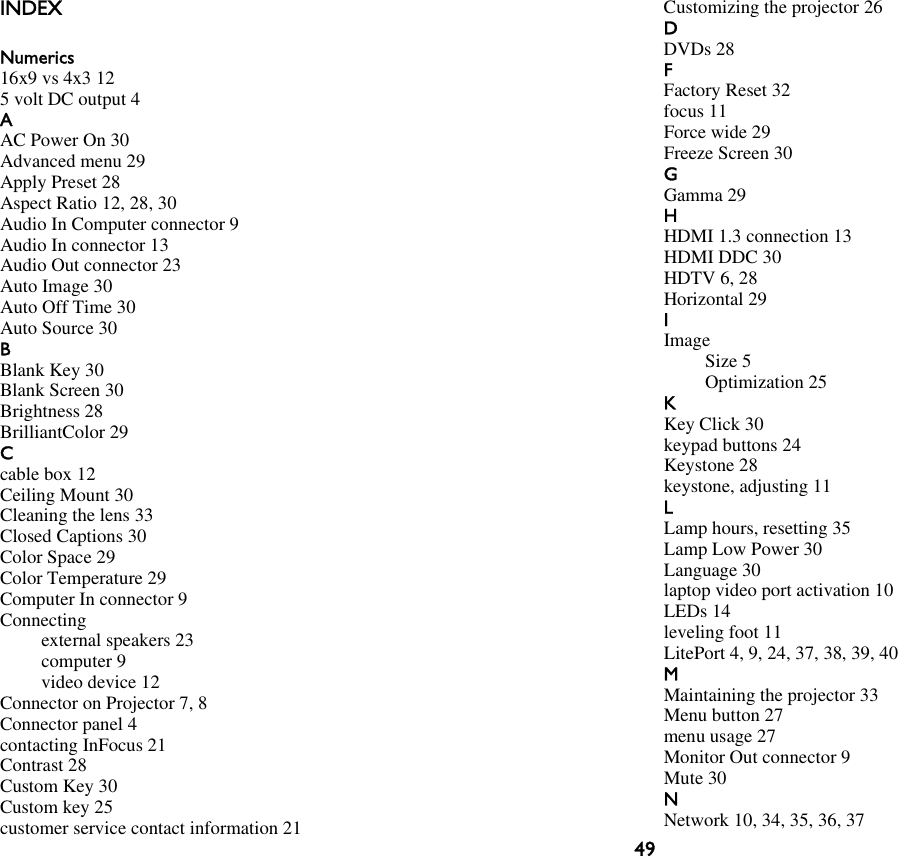 INDEX

Numerics
16x9 vs 4x3 12
5 volt DC output 4
A
AC Power On 30
Advanced menu 29
Apply Preset 28
Aspect Ratio 12, 28, 30
Audio In Computer connector 9
Audio In connector 13
Audio Out connector 23
Auto Image 30
Auto Off Time 30
Auto Source 30
B
Blank Key 30
Blank Screen 30
Brightness 28
BrilliantColor 29
C
cable box 12
Ceiling Mount 30
Cleaning the lens 33
Closed Captions 30
Color Space 29
Color Temperature 29
Computer In connector 9
Connecting
external speakers 23
computer 9
video device 12
Connector on Projector 7, 8
Connector panel 4
contacting InFocus 21
Contrast 28
Custom Key 30
Custom key 25
customer service contact information 21

Customizing the projector 26
D
DVDs 28
F
Factory Reset 32
focus 11
Force wide 29
Freeze Screen 30
G
Gamma 29
H
HDMI 1.3 connection 13
HDMI DDC 30
HDTV 6, 28
Horizontal 29
I
Image
Size 5
Optimization 25
K
Key Click 30
keypad buttons 24
Keystone 28
keystone, adjusting 11
L
Lamp hours, resetting 35
Lamp Low Power 30
Language 30
laptop video port activation 10
LEDs 14
leveling foot 11
LitePort 4, 9, 24, 37, 38, 39, 40
M
Maintaining the projector 33
Menu button 27
menu usage 27
Monitor Out connector 9
Mute 30
N
Network 10, 34, 35, 36, 37

49